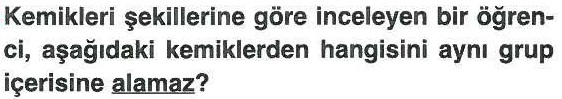 Kemikleri şekillerine göre inceleyen bir öğrenci, aşağıdaki kemiklerden hangisini aynı grup içerisine alamaz?